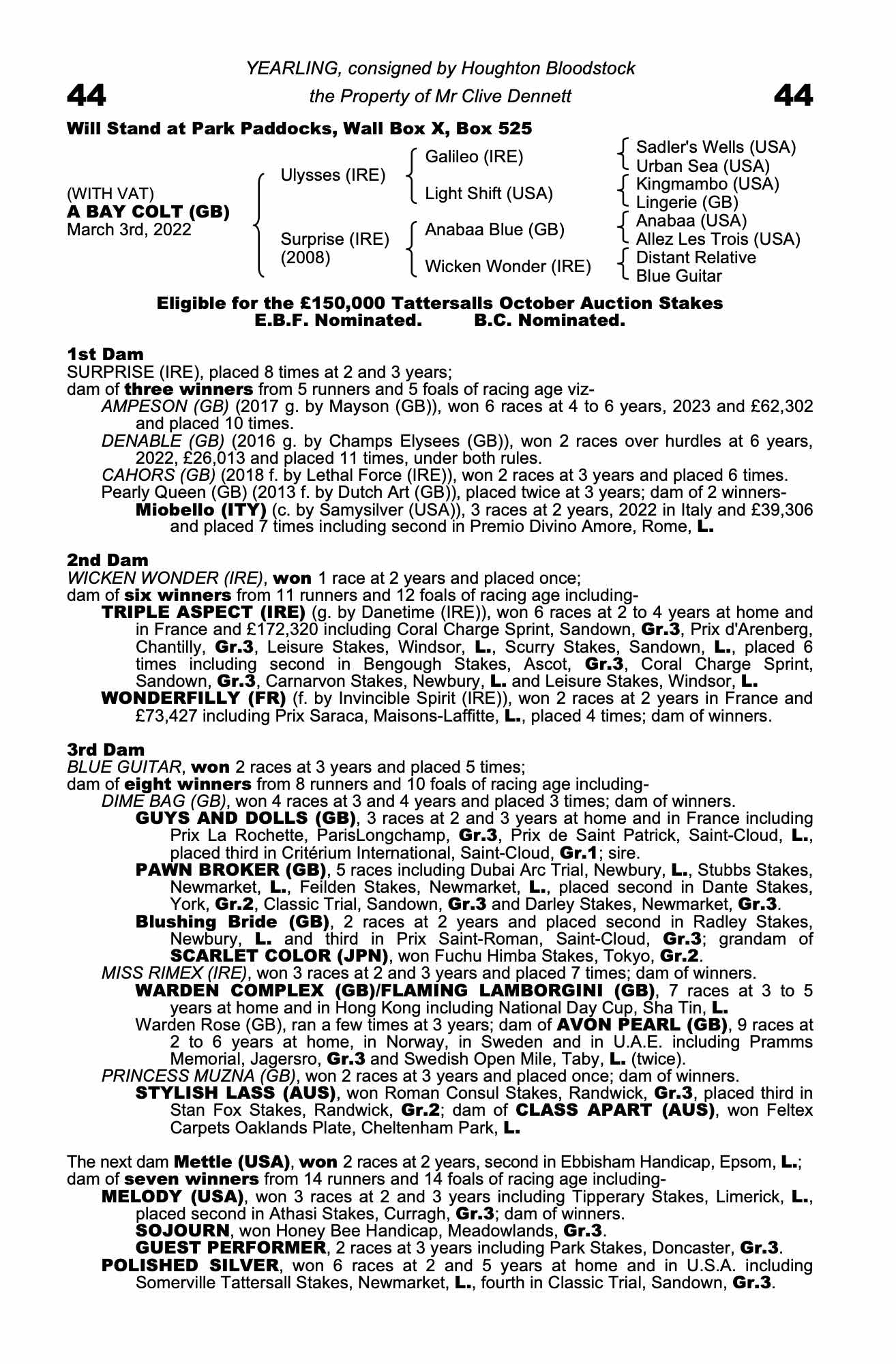 YEARLING, consigned by Houghton Bloodstock

44 the Property of Mr Clive Dennett 44

Will Stand at Park Paddocks, Wall Box X, Box 525

(WITH VAT)
A BAY COLT (GB)
March 3rd, 2022

Ulysses (IRE)
Surprise (IRE) (2008)

Galileo (IRE)
Light Shift (USA)
Anabaa Blue (GB)
Wicken Wonder (IRE)

Sadler's Wells (USA)
Urban Sea (USA)
Kingmambo (USA)
Lingerie (GB)
Anabaa (USA)
Allez Les Trois (USA)
Distant Relative
Blue Guitar

Eligible for the £150,000 Tattersalls October Auction Stakes
E.B.F. Nominated. B.C. Nominated.

1st Dam
SURPRISE (IRE), placed 8 times at 2 and 3 years;
dam of three winners from 5 runners and 5 foals of racing age viz-
AMPESON (GB) (2017 g. by Mayson (GB)), won 6 races at 4 to 6 years, 2023 and £62,302 and placed 10 times.
DENABLE (GB) (2016 g. by Champs Elysees (GB)), won 2 races over hurdles at 6 years, 2022, £26,013 and placed 11 times, under both rules.
CAHORS (GB) (2018 f. by Lethal Force (IRE)), won 2 races at 3 years and placed 6 times.
Pearly Queen (GB) (2013 f. by Dutch Art (GB)), placed twice at 3 years; dam of 2 winners-
Miobello (ITY) (c. by Samysilver (USA)), 3 races at 2 years, 2022 in Italy and £39,306 and placed 7 times including second in Premio Divino Amore, Rome, L.

2nd Dam
WICKEN WONDER (IRE), won 1 race at 2 years and placed once;
dam of six winners from 11 runners and 12 foals of racing age including-
TRIPLE ASPECT (IRE) (g. by Danetime (IRE)), won 6 races at 2 to 4 years at home and in France and £172,320 including Coral Charge Sprint, Sandown, Gr.3, Prix d'Arenberg, Chantilly, Gr.3, Leisure Stakes, Windsor, L., Scurry Stakes, Sandown, L., placed 6 times including second in Bengough Stakes, Ascot, Gr.3, Coral Charge Sprint, Sandown, Gr.3, Carnarvon Stakes, Newbury, L. and Leisure Stakes, Windsor, L.
WONDERFILLY (FR) (f. by Invincible Spirit (IRE)), won 2 races at 2 years in France and £73,427 including Prix Saraca, Maisons-Laffitte, L., placed 4 times; dam of winners.

3rd Dam
BLUE GUITAR, won 2 races at 3 years and placed 5 times;
dam of eight winners from 8 runners and 10 foals of racing age including-
DIME BAG (GB), won 4 races at 3 and 4 years and placed 3 times; dam of winners.
GUYS AND DOLLS (GB), 3 races at 2 and 3 years at home and in France including Prix La Rochette, ParisLongchamp, Gr.3, Prix de Saint Patrick, Saint-Cloud, L., placed third in Critérium International, Saint-Cloud, Gr.1; sire.
PAWN BROKER (GB), 5 races including Dubai Arc Trial, Newbury, L., Stubbs Stakes, Newmarket, L., Feilden Stakes, Newmarket, L., placed second in Dante Stakes, York, Gr.2, Classic Trial, Sandown, Gr.3 and Darley Stakes, Newmarket, Gr.3.
Blushing Bride (GB), 2 races at 2 years and placed second in Radley Stakes, Newbury, L. and third in Prix Saint-Roman, Saint-Cloud, Gr.3; grandam of SCARLET COLOR (JPN), won Fuchu Himba Stakes, Tokyo, Gr.2.
MISS RIMEX (IRE), won 3 races at 2 and 3 years and placed 7 times; dam of winners.
WARDEN COMPLEX (GB)/FLAMING LAMBORGINI (GB), 7 races at 3 to 5 years at home and in Hong Kong including National Day Cup, Sha Tin, L.
Warden Rose (GB), ran a few times at 3 years; dam of AVON PEARL (GB), 9 races at 2 to 6 years at home, in Norway, in Sweden and in U.A.E. including Pramms Memorial, Jagersro, Gr.3 and Swedish Open Mile, Taby, L. (twice).
PRINCESS MUZNA (GB), won 2 races at 3 years and placed once; dam of winners.
STYLISH LASS (AUS), won Roman Consul Stakes, Randwick, Gr.3, placed third in Stan Fox Stakes, Randwick, Gr.2; dam of CLASS APART (AUS), won Feltex Carpets Oaklands Plate, Cheltenham Park, L.

The next dam Mettle (USA), won 2 races at 2 years, second in Ebbisham Handicap, Epsom, L.; dam of seven winners from 14 runners and 14 foals of racing age including-
MELODY (USA), won 3 races at 2 and 3 years including Tipperary Stakes, Limerick, L., placed second in Athasi Stakes, Curragh, Gr.3; dam of winners.
SOJOURN, won Honey Bee Handicap, Meadowlands, Gr.3.
GUEST PERFORMER, 2 races at 3 years including Park Stakes, Doncaster, Gr.3.
POLISHED SILVER, won 6 races at 2 and 5 years at home and in U.S.A. including Somerville Tattersall Stakes, Newmarket, L., fourth in Classic Trial, Sandown, Gr.3.